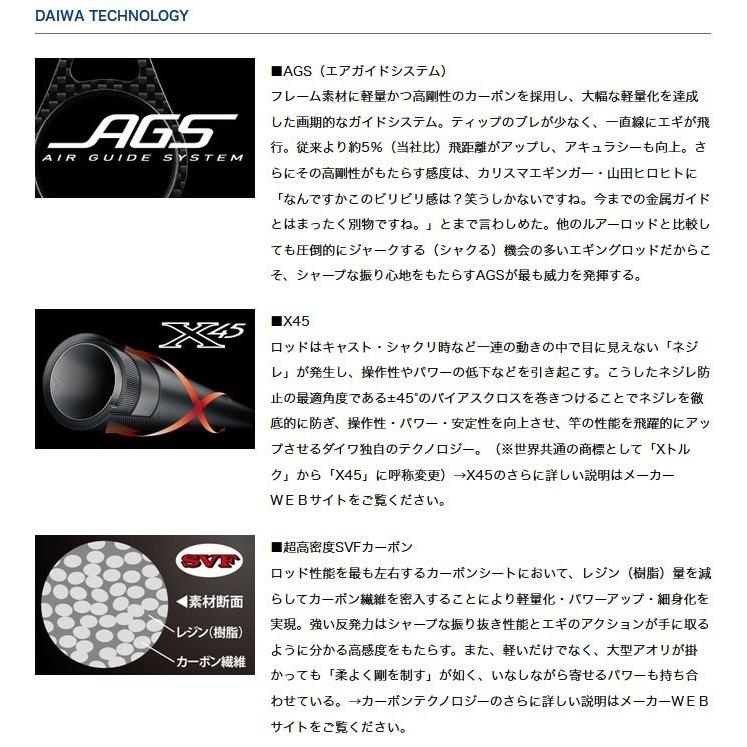 DAIWA TECHNOLOGY

AGS
AIR GUIDE SYSTEM

■AGS（エアガイドシステム）
フレーム素材に軽量かつ高剛性のカーボンを採用し、大幅な軽量化を達成した画期的なガイドシステム。ティップのブレが少なく、一直線にエギが飛行。従来より約5%（当社比）飛距離がアップし、アキュラシーも向上。さらにその高剛性がもたらす感度は、カリスマエギンガー・山田ヒロヒトに「なんですかこのビリビリ感は？笑うしかないですね。今までの金属ガイドとはまったく別物ですね。」とまで言わしめた。他のルアーロッドと比較しても圧倒的にジャークする（シャクる）機会の多いエギングロッドだからこそ、シャープな振り心地をもたらすAGSが最も威力を発揮する。

X45

■X45
ロッドはキャスト・シャクリ時など一連の動きの中で目に見えない「ネジレ」が発生し、操作性やパワーの低下などを引き起こす。こうしたネジレ防止の最適角度である±45°のバイアスクロスを巻きつけることでネジレを徹底的に防ぎ、操作性・パワー・安定性を向上させ、竿の性能を飛躍的にアップさせるダイワ独自のテクノロジー。（※世界共通の商標として「Xトルク」から「X45」に呼称変更）→X45のさらに詳しい説明はメーカーＷＥＢサイトをご覧ください。

SVF
◀素材断面
レジン（樹脂）
カーボン繊維

■超高密度SVFカーボン
ロッド性能を最も左右するカーボンシートにおいて、レジン（樹脂）量を減らしてカーボン繊維を密入することにより軽量化・パワーアップ・細身化を実現。強い反発力はシャープな振り抜き性能とエギのアクションが手に取るように分かる高感度をもたらす。また、軽いだけでなく、大型アオリが掛かっても「柔よく剛を制す」が如く、いなしながら寄せるパワーも持ち合わせている。→カーボンテクノロジーのさらに詳しい説明はメーカーＷＥＢサイトをご覧ください。